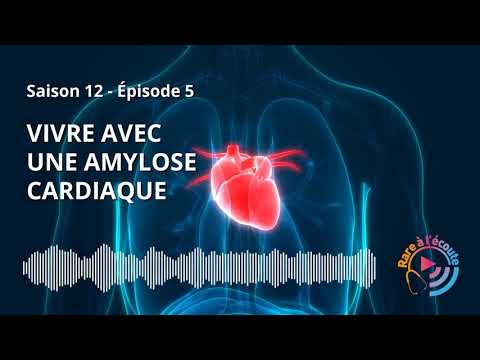 Saison 12 - Épisode 5

VIVRE AVEC UNE AMYLOSE CARDIAQUE

Rare à l'écoute